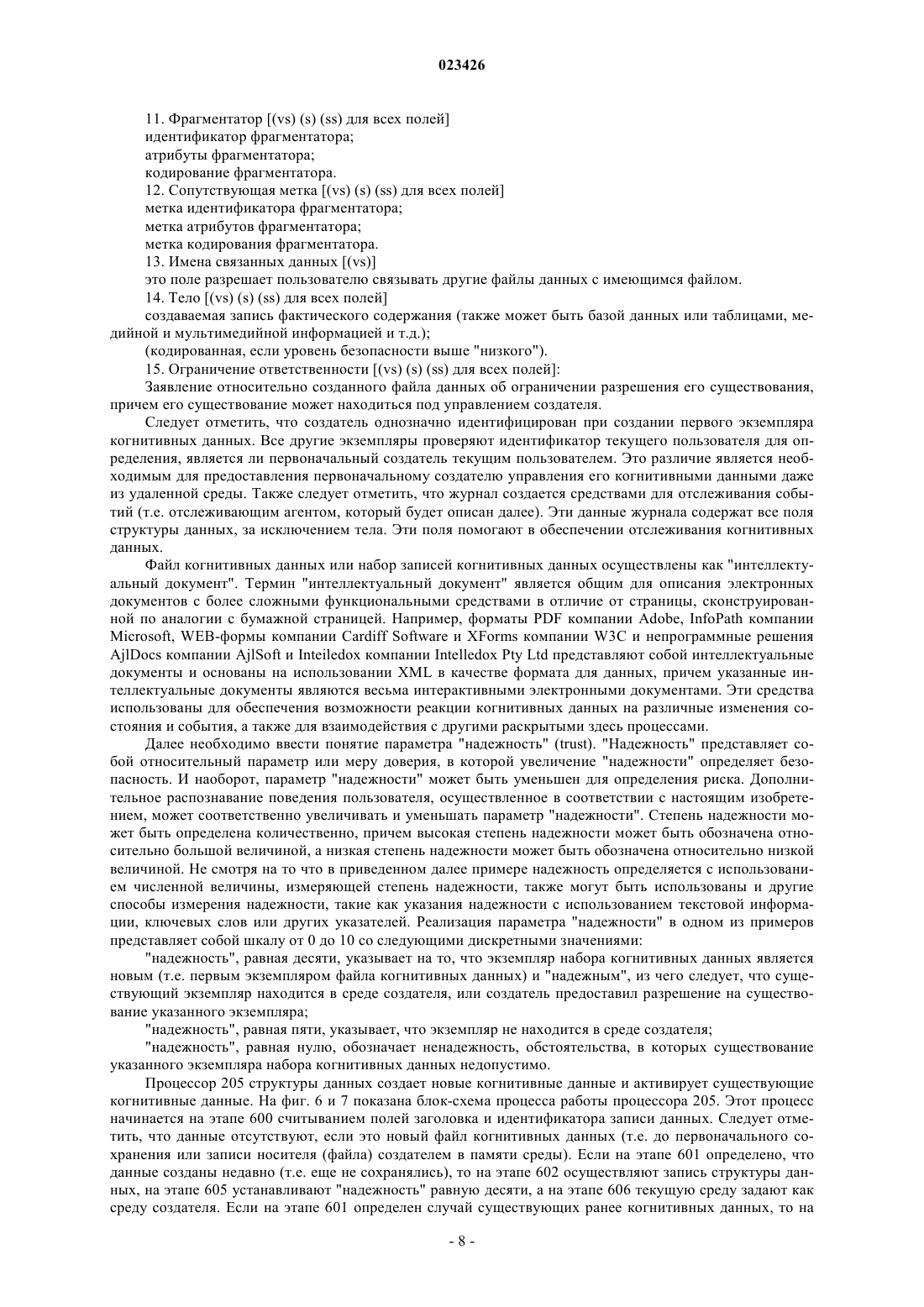 023426

11. Фрагментатор [(vs) (s) (ss) для всех полей]
идентификатор фрагментатора;
атрибуты фрагментатора;
кодирование фрагментатора.
12. Сопутствующая метка [(vs) (s) (ss) для всех полей]
метка идентификатора фрагментатора;
метка атрибутов фрагментатора;
метка кодирования фрагментатора.
13. Имена связанных данных [(vs)]
это поле разрешает пользователю связывать другие файлы данных с имеющимся файлом.
14. Тело [(vs) (s) (ss) для всех полей]
создаваемая запись фактического содержания (также может быть базой данных или таблицами, медийной и мультимедийной информацией и т.д.);
(кодированная, если уровень безопасности выше "низкого").
15. Ограничение ответственности [(vs) (s) (ss) для всех полей]:
Заявление относительно созданного файла данных об ограничении разрешения его существования, причем его существование может находиться под управлением создателя.

Следует отметить, что создатель однозначно идентифицирован при создании первого экземпляра когнитивных данных. Все другие экземпляры проверяют идентификатор текущего пользователя для определения, является ли первоначальный создатель текущим пользователем. Это различие является необходимым для предоставления первоначальному создателю управления его когнитивными данными даже из удаленной среды. Также следует отметить, что журнал создается средствами для отслеживания событий (т.е. отслеживающим агентом, который будет описан далее). Эти данные журнала содержат все поля структуры данных, за исключением тела. Эти поля помогают в обеспечении отслеживания когнитивных данных.

Файл когнитивных данных или набор записей когнитивных данных осуществлены как "интеллектуальный документ". Термин "интеллектуальный документ" является общим для описания электронных документов с более сложными функциональными средствами в отличие от страницы, сконструированной по аналогии с бумажной страницей. Например, форматы PDF компании Adobe, InfoPath компании Microsoft, WEB-формы компании Cardiff Software и XForms компании W3C и непрограммные решения AjlDocs компании AjlSoft и Inteiledox компании Intelledox Pty Ltd представляют собой интеллектуальные документы и основаны на использовании XML в качестве формата для данных, причем указанные интеллектуальные документы являются весьма интерактивными электронными документами. Эти средства использованы для обеспечения возможности реакции когнитивных данных на различные изменения состояния и события, а также для взаимодействия с другими раскрытыми здесь процессами.

Далее необходимо ввести понятие параметра "надежность" (trust). "Надежность" представляет собой относительный параметр или меру доверия, в которой увеличение "надежности" определяет безопасность. И наоборот, параметр "надежности" может быть уменьшен для определения риска. Дополнительное распознавание поведения пользователя, осуществленное в соответствии с настоящим изобретением, может соответственно увеличивать и уменьшать параметр "надежности". Степень надежности может быть определена количественно, причем высокая степень надежности может быть обозначена относительно большой величиной, а низкая степень надежности может быть обозначена относительно низкой величиной. Не смотря на то что в приведенном далее примере надежность определяется с использованием численной величины, измеряющей степень надежности, также могут быть использованы и другие способы измерения надежности, такие как указания надежности с использованием текстовой информации, ключевых слов или других указателей. Реализация параметра "надежности" в одном из примеров представляет собой шкалу от 0 до 10 со следующими дискретными значениями:

"надежность", равная десяти, указывает на то, что экземпляр набора когнитивных данных является новым (т.е. первым экземпляром файла когнитивных данных) и "надежным", из чего следует, что существующий экземпляр находится в среде создателя, или создатель предоставил разрешение на существование указанного экземпляра;

"надежность", равная пяти, указывает, что экземпляр не находится в среде создателя;

"надежность", равная нулю, обозначает ненадежность, обстоятельства, в которых существование указанного экземпляра набора когнитивных данных недопустимо.

Процессор 205 структуры данных создает новые когнитивные данные и активирует существующие когнитивные данные. На фиг. 6 и 7 показана блок-схема процесса работы процессора 205. Этот процесс начинается на этапе 600 считыванием полей заголовка и идентификатора записи данных. Следует отметить, что данные отсутствуют, если это новый файл когнитивных данных (т.е. до первоначального сохранения или записи носителя (файла) создателем в памяти среды). Если на этапе 601 определено, что данные созданы недавно (т.е. еще не сохранялись), то на этапе 602 осуществляют запись структуры данных, на этапе 605 устанавливают "надежность" равную десяти, а на этапе 606 текущую среду задают как среду создателя. Если на этапе 601 определен случай существующих ранее когнитивных данных, то на

- 8 -